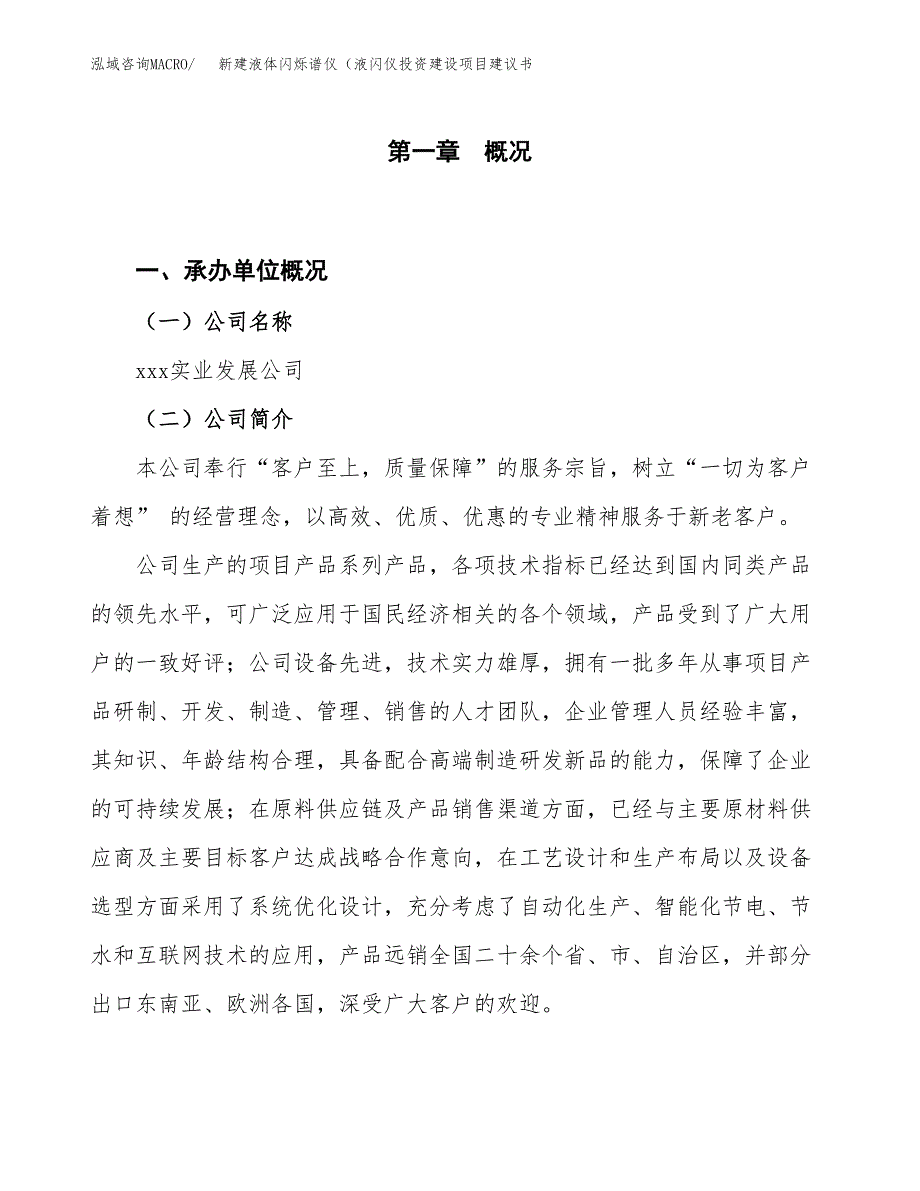 泓域咨询MACRO/　新建液体闪烁谱仪（液闪仪投资建设项目建议书

第一章　概况

一、承办单位概况

（一）公司名称

xxx实业发展公司

（二）公司简介

本公司奉行“客户至上，质量保障”的服务宗旨，树立“一切为客户着想” 的经营理念，以高效、优质、优惠的专业精神服务于新老客户。

公司生产的项目产品系列产品，各项技术指标已经达到国内同类产品的领先水平，可广泛应用于国民经济相关的各个领域，产品受到了广大用户的一致好评；公司设备先进，技术实力雄厚，拥有一批多年从事项目产品研制、开发、制造、管理、销售的人才团队，企业管理人员经验丰富，其知识、年龄结构合理，具备配合高端制造研发新品的能力，保障了企业的可持续发展；在原料供应链及产品销售渠道方面，已经与主要原材料供应商及主要目标客户达成战略合作意向，在工艺设计和生产布局以及设备选型方面采用了系统优化设计，充分考虑了自动化生产、智能化节电、节水和互联网技术的应用，产品远销全国二十余个省、市、自治区，并部分出口东南亚、欧洲各国，深受广大客户的欢迎。